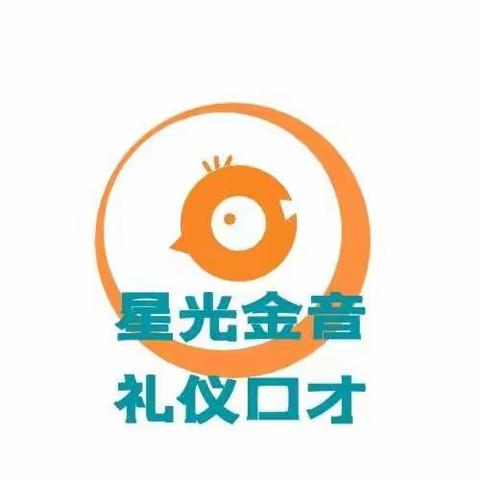 星光金音
礼仪口才